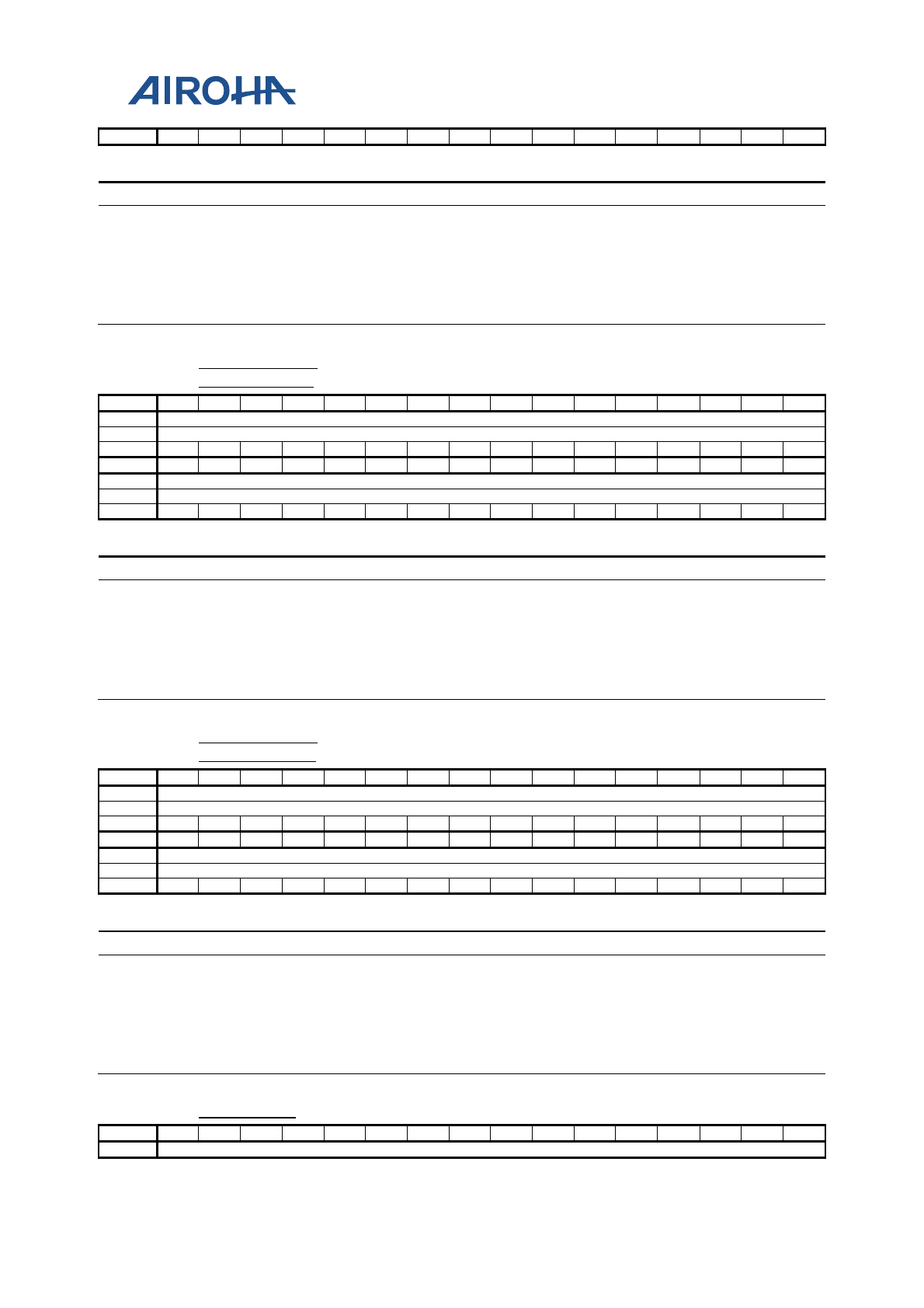 AIROHA